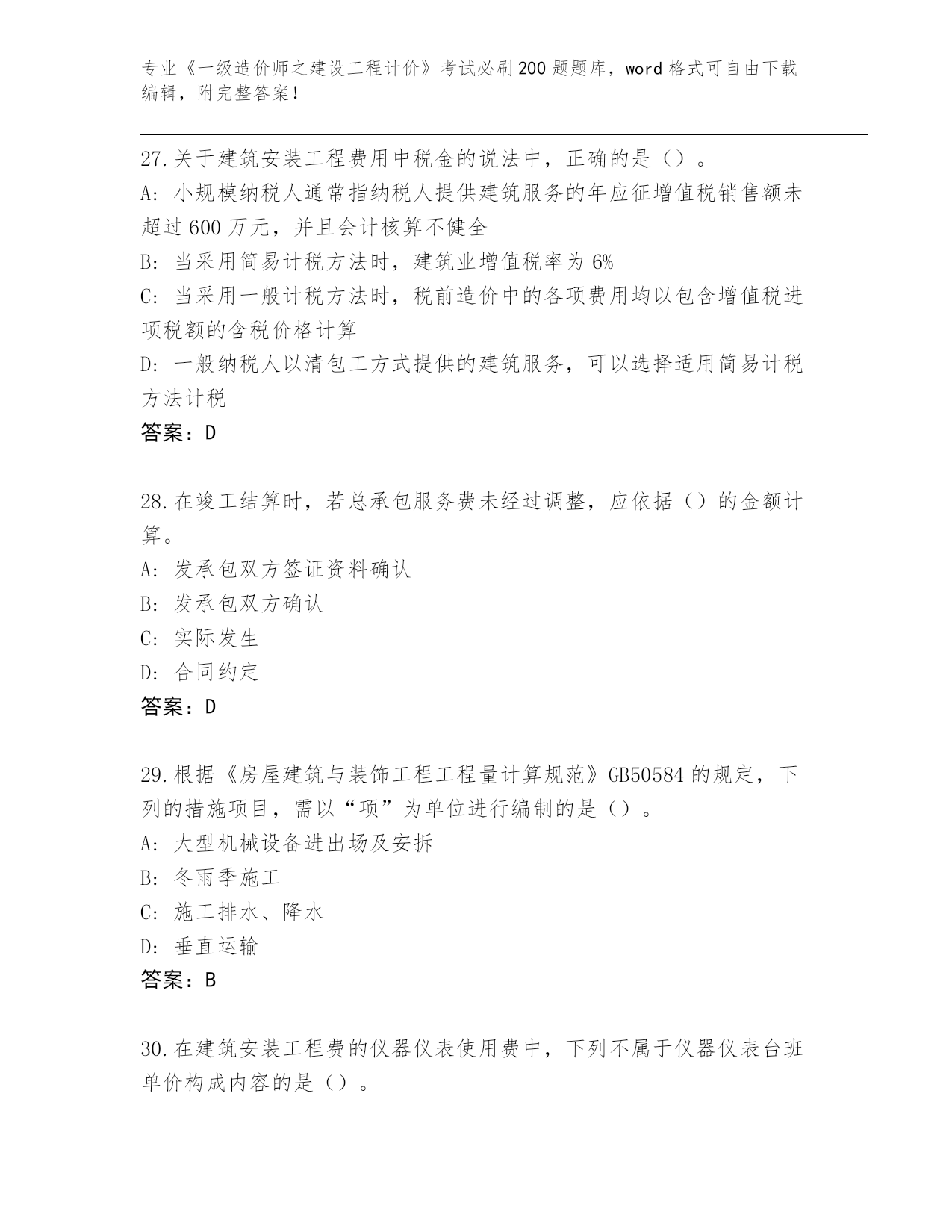 专业《一级造价师之建设工程计价》考试必刷200题题库，word格式可自由下载编辑，附完整答案！

27.关于建筑安装工程费用中税金的说法中，正确的是（）。
A: 小规模纳税人通常指纳税人提供建筑服务的年应征增值税销售额未超过600万元，并且会计核算不健全
B: 当采用简易计税方法时，建筑业增值税率为6%
C: 当采用一般计税方法时，税前造价中的各项费用均以包含增值税进项税额的含税价格计算
D: 一般纳税人以清包工方式提供的建筑服务，可以选择适用简易计税方法计税
答案：D

28.在竣工结算时，若总承包服务费未经过调整，应依据（）的金额计算。
A: 发承包双方签证资料确认
B: 发承包双方确认
C: 实际发生
D: 合同约定
答案：D

29.根据《房屋建筑与装饰工程工程量计算规范》GB50584的规定，下列的措施项目，需以“项”为单位进行编制的是（）。
A: 大型机械设备进出场及安拆
B: 冬雨季施工
C: 施工排水、降水
D: 垂直运输
答案：B

30.在建筑安装工程费的仪器仪表使用费中，下列不属于仪器仪表台班单价构成内容的是（）。